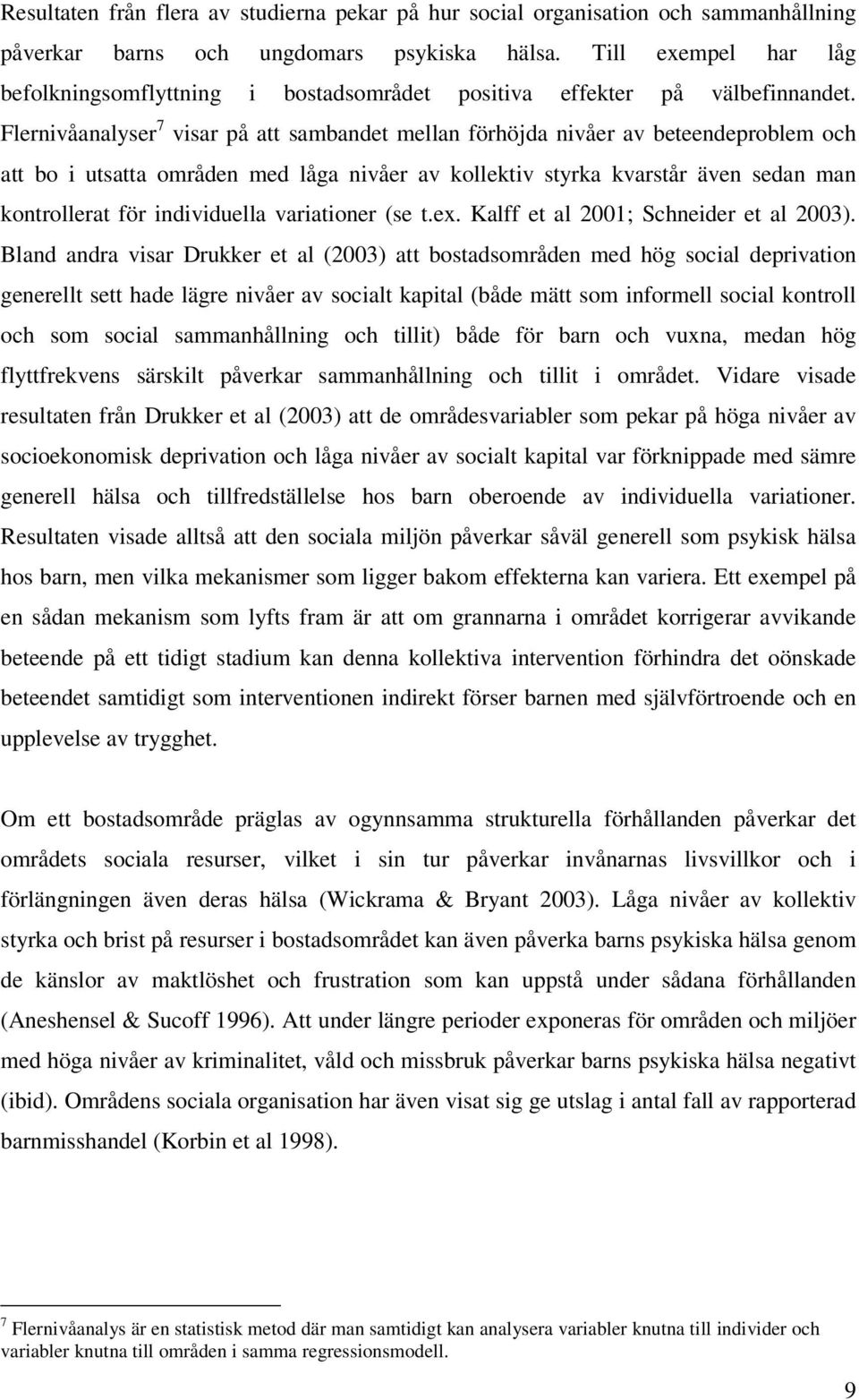 Resultaten från flera av studierna pekar på hur social organisation och sammanhållning påverkar barns och ungdomars psykiska hälsa. Till exempel har låg befolkningsomflyttning i bostadsområdet positiva effekter på välbefinnandet. Flernivåanalyser$^7$ visar på att sambandet mellan förhöjda nivåer av beteendeproblem och att bo i utsatta områden med låga nivåer av kollektiv styrka kvarstår även sedan man kontrollerat för individuella variationer (se t.ex. Kalff et al 2001; Schneider et al 2003). Bland andra visar Drukker et al (2003) att bostadsområden med hög social deprivation generellt sett hade lägre nivåer av socialt kapital (både mätt som informell social kontroll och som social sammanhållning och tillit) både för barn och vuxna, medan hög flyttfrekvens särskilt påverkar sammanhållning och tillit i området. Vidare visade resultaten från Drukker et al (2003) att de områdesvariabler som pekar på höga nivåer av socioekonomisk deprivation och låga nivåer av socialt kapital var förknippade med sämre generell hälsa och tillfredställelse hos barn oberoende av individuella variationer. Resultaten visade alltså att den sociala miljön påverkar såväl generell som psykisk hälsa hos barn, men vilka mekanismer som ligger bakom effekterna kan variera. Ett exempel på en sådan mekanism som lyfts fram är att om grannarna i området korrigerar avvikande beteende på ett tidigt stadium kan denna kollektiva intervention förhindra det oönskade beteendet samtidigt som interventionen indirekt förser barnen med självförtroende och en upplevelse av trygghet.

Om ett bostadsområde präglas av ogynnsamma strukturella förhållanden påverkar det områdets sociala resurser, vilket i sin tur påverkar invånarnas livsvillkor och i förlängningen även deras hälsa (Wickrama & Bryant 2003). Låga nivåer av kollektiv styrka och brist på resurser i bostadsområdet kan även påverka barns psykiska hälsa genom de känslor av maktlöshet och frustration som kan uppstå under sådana förhållanden (Aneshensel & Sucoff 1996). Att under längre perioder exponeras för områden och miljöer med höga nivåer av kriminalitet, våld och missbruk påverkar barns psykiska hälsa negativt (ibid). Områdens sociala organisation har även visat sig ge utslag i antal fall av rapporterad barnmisshandel (Korbin et al 1998).

$^7$ Flernivåanalys är en statistisk metod där man samtidigt kan analysera variabler knutna till individer och variabler knutna till områden i samma regressionsmodell.

9